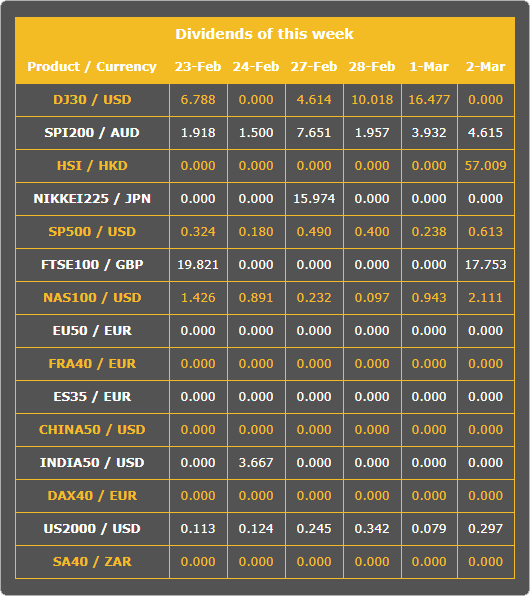 Dividends of this week

| Product / Currency | 23-Feb | 24-Feb | 27-Feb | 28-Feb | 1-Mar | 2-Mar |
|---|---|---|---|---|---|---|
| DJ30 / USD | 6.788 | 0.000 | 4.614 | 10.018 | 16.477 | 0.000 |
| SPI200 / AUD | 1.918 | 1.500 | 7.651 | 1.957 | 3.932 | 4.615 |
| HSI / HKD | 0.000 | 0.000 | 0.000 | 0.000 | 0.000 | 57.009 |
| NIKKEI225 / JPN | 0.000 | 0.000 | 15.974 | 0.000 | 0.000 | 0.000 |
| SP500 / USD | 0.324 | 0.180 | 0.490 | 0.400 | 0.238 | 0.613 |
| FTSE100 / GBP | 19.821 | 0.000 | 0.000 | 0.000 | 0.000 | 17.753 |
| NAS100 / USD | 1.426 | 0.891 | 0.232 | 0.097 | 0.943 | 2.111 |
| EU50 / EUR | 0.000 | 0.000 | 0.000 | 0.000 | 0.000 | 0.000 |
| FRA40 / EUR | 0.000 | 0.000 | 0.000 | 0.000 | 0.000 | 0.000 |
| ES35 / EUR | 0.000 | 0.000 | 0.000 | 0.000 | 0.000 | 0.000 |
| CHINA50 / USD | 0.000 | 0.000 | 0.000 | 0.000 | 0.000 | 0.000 |
| INDIA50 / USD | 0.000 | 3.667 | 0.000 | 0.000 | 0.000 | 0.000 |
| DAX40 / EUR | 0.000 | 0.000 | 0.000 | 0.000 | 0.000 | 0.000 |
| US2000 / USD | 0.113 | 0.124 | 0.245 | 0.342 | 0.079 | 0.297 |
| SA40 / ZAR | 0.000 | 0.000 | 0.000 | 0.000 | 0.000 | 0.000 |